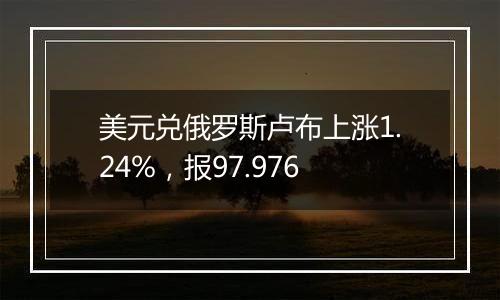 美元兑俄罗斯卢布上涨1.24%，报97.976